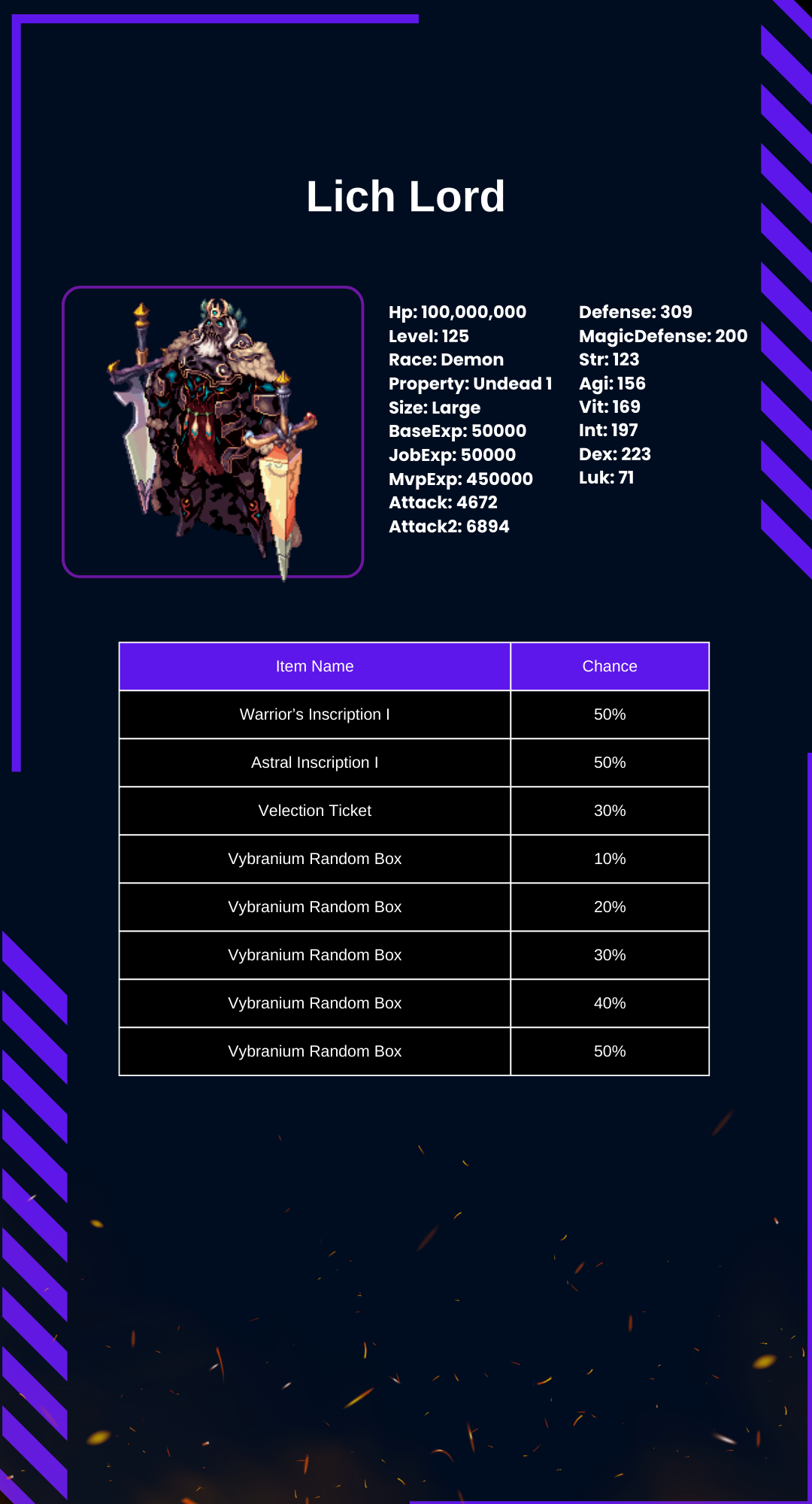 Lich Lord

Hp: 100,000,000
Level: 125
Race: Demon
Property: Undead 1
Size: Large
BaseExp: 50000
JobExp: 50000
MvpExp: 450000
Attack: 4672
Attack2: 6894

Defense: 309
MagicDefense: 200
Str: 123
Agi: 156
Vit: 169
Int: 197
Dex: 223
Luk: 71

| Item Name | Chance |
|---|---|
| Warrior's Inscription I | 50% |
| Astral Inscription I | 50% |
| Velection Ticket | 30% |
| Vybranium Random Box | 10% |
| Vybranium Random Box | 20% |
| Vybranium Random Box | 30% |
| Vybranium Random Box | 40% |
| Vybranium Random Box | 50% |